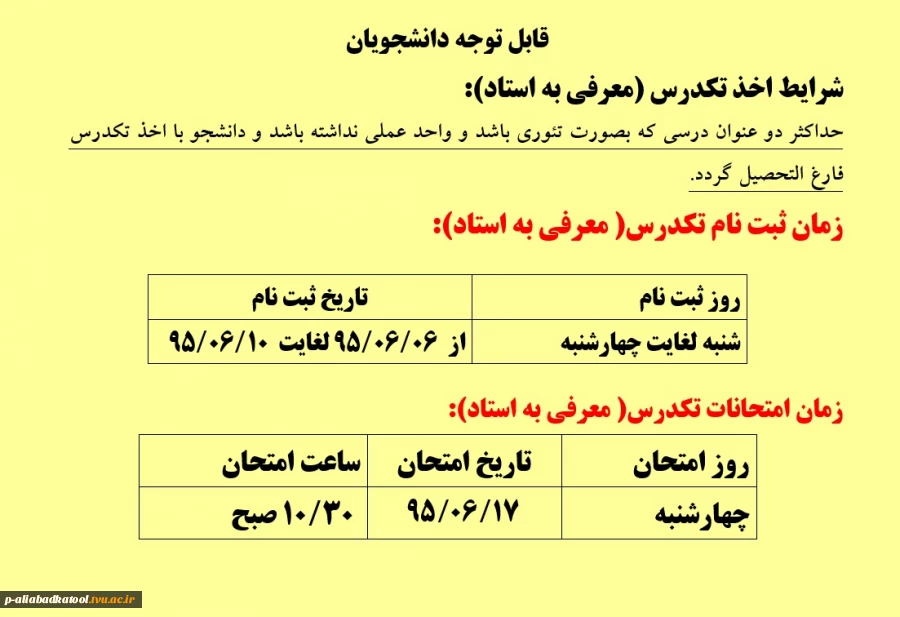 قابل توجه دانشجویان

شرایط اخذ تکدرس (معرفی به استاد):

حداکثر دو عنوان درسی که بصورت تئوری باشد و واحد عملی نداشته باشد و دانشجو با اخذ تکدرس فارغ التحصیل گردد.

زمان ثبت نام تکدرس( معرفی به استاد):

| روز ثبت نام | تاریخ ثبت نام |
|---|---|
| شنبه لغایت چهارشنبه | از ۹۵/۰۶/۰۶ لغایت ۹۵/۰۶/۱۰ |

زمان امتحانات تکدرس( معرفی به استاد):

| روز امتحان | تاریخ امتحان | ساعت امتحان |
|---|---|---|
| چهارشنبه | ۹۵/۰۶/۱۷ | ۱۰/۳۰ صبح |

p-aliabadkatool.tvu.ac.ir